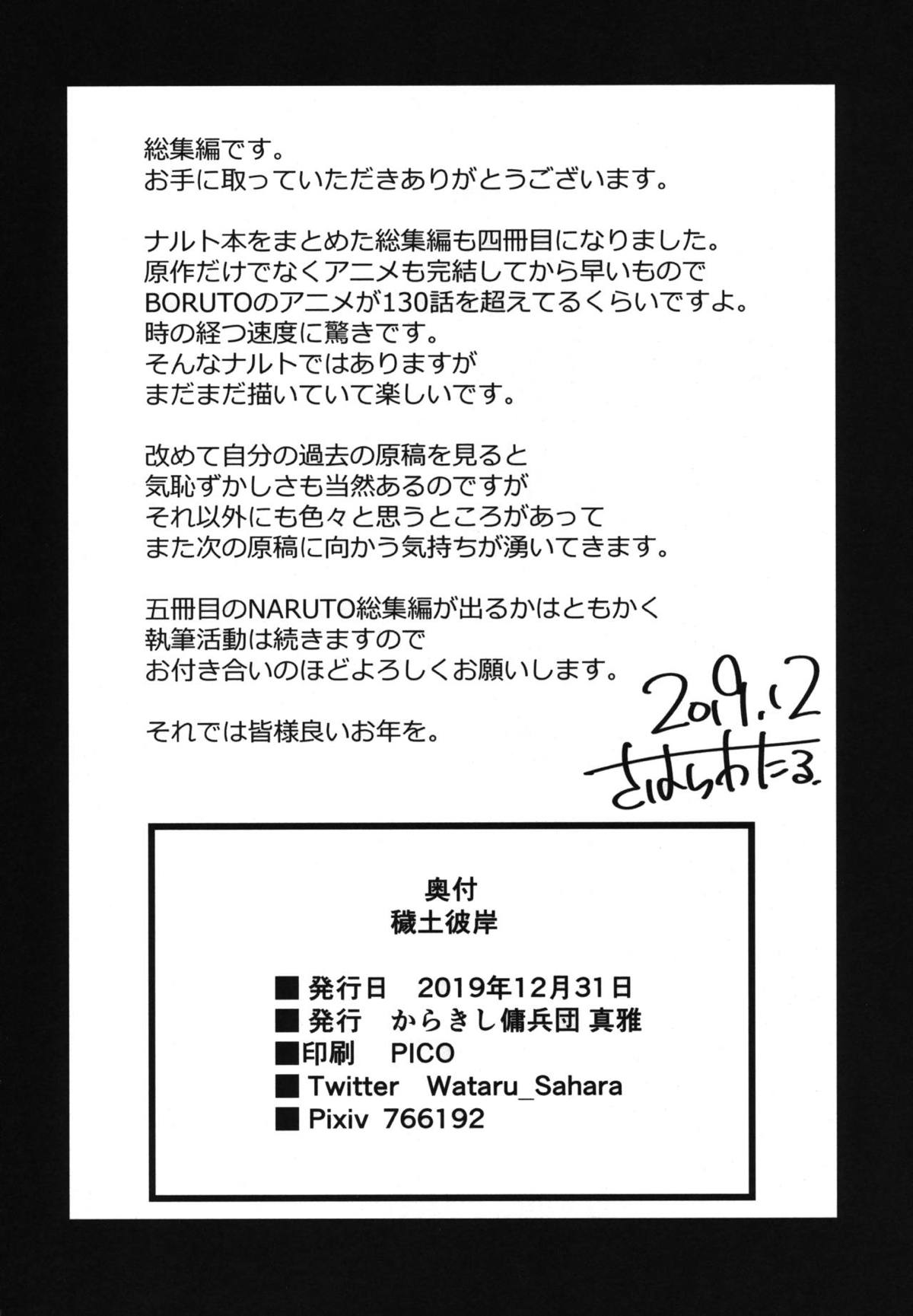 総集編です。
お手に取っていただきありがとうございます。

ナルト本をまとめた総集編も四冊目になりました。
原作だけでなくアニメも完結してから早いもので
BORUTOのアニメが130話を超えてるくらいですよ。
時の経つ速度に驚きです。
そんなナルトではありますが
まだまだ描いていて楽しいです。

改めて自分の過去の原稿を見ると
気恥ずかしさも当然あるのですが
それ以外にも色々と思うところがあって
また次の原稿に向かう気持ちが湧いてきます。

五冊目のNARUTO総集編が出るかはともかく
執筆活動は続きますので
お付き合いのほどよろしくお願いします。

それでは皆様良いお年を。

2019.12
さはらわたる

奥付
穢土彼岸

■発行日 2019年12月31日
■発行 からきし傭兵団 真雅
■印刷 PICO
■Twitter Wataru_Sahara
■Pixiv 766192